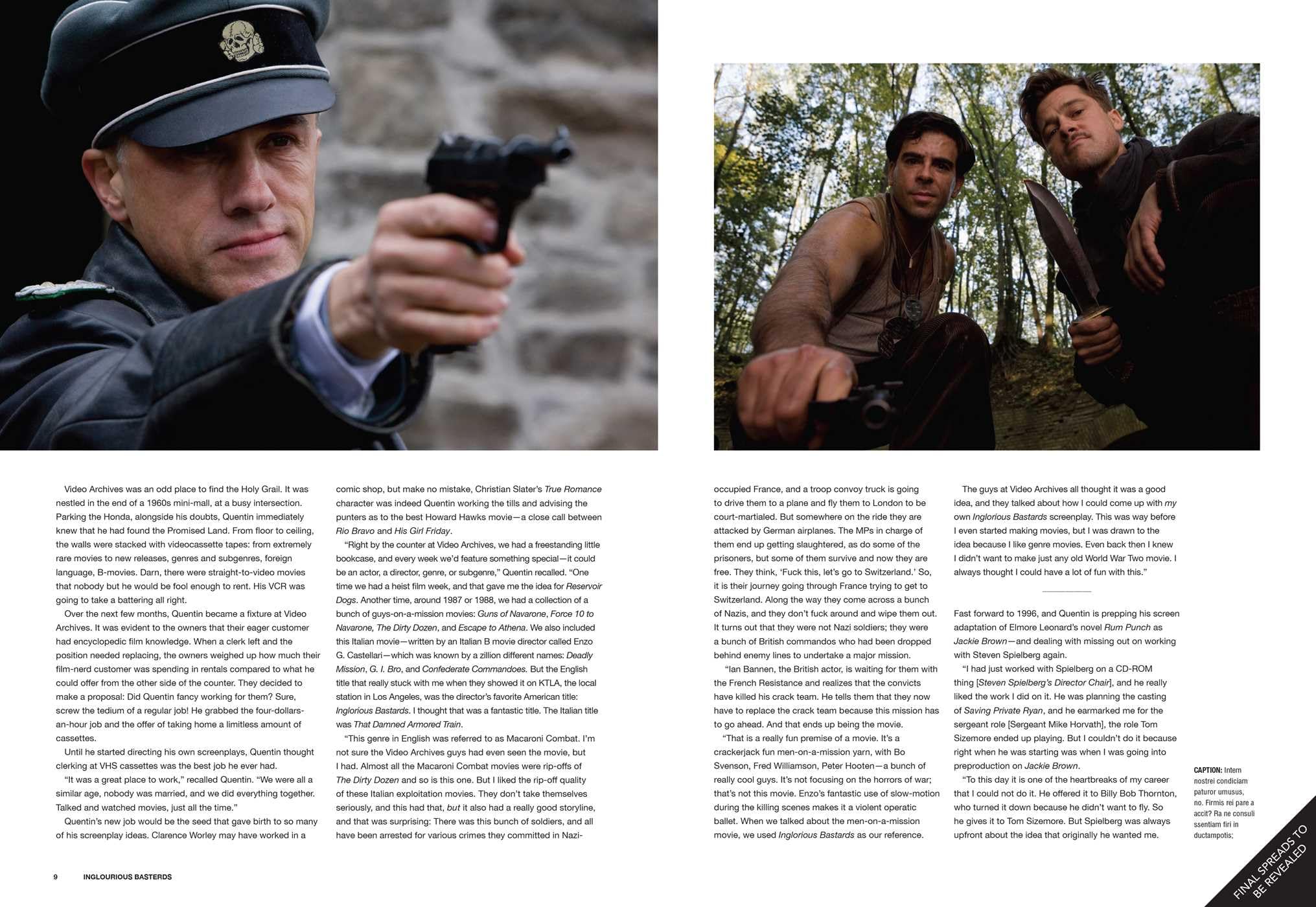 Video Archives was an odd place to find the Holy Grail. It was nestled in the end of a 1960s mini-mall, at a busy intersection. Parking the Honda, alongside his doubts, Quentin immediately knew that he had found the Promised Land. From floor to ceiling, the walls were stacked with videocassette tapes: from extremely rare movies to new releases, genres and subgenres, foreign language, B-movies. Darn, there were straight-to-video movies that nobody but he would be fool enough to rent. His VCR was going to take a battering all right.

Over the next few months, Quentin became a fixture at Video Archives. It was evident to the owners that their eager customer had encyclopedic film knowledge. When a clerk left and the position needed replacing, the owners weighed up how much their film-nerd customer was spending in rentals compared to what he could offer from the other side of the counter. They decided to make a proposal: Did Quentin fancy working for them? Sure, screw the tedium of a regular job! He grabbed the four-dollars-an-hour job and the offer of taking home a limitless amount of cassettes.

Until he started directing his own screenplays, Quentin thought clerking at VHS cassettes was the best job he ever had.

"It was a great place to work," recalled Quentin. "We were all a similar age, nobody was married, and we did everything together. Talked and watched movies, just all the time."

Quentin's new job would be the seed that gave birth to so many of his screenplay ideas. Clarence Worley may have worked in a comic shop, but make no mistake, Christian Slater's True Romance character was indeed Quentin working the tills and advising the punters as to the best Howard Hawks movie—a close call between Rio Bravo and His Girl Friday.

"Right by the counter at Video Archives, we had a freestanding little bookcase, and every week we'd feature something special—it could be an actor, a director, genre, or subgenre," Quentin recalled. "One time we had a heist film week, and that gave me the idea for Reservoir Dogs. Another time, around 1987 or 1988, we had a collection of a bunch of guys-on-a-mission movies: Guns of Navarone, Force 10 to Navarone, The Dirty Dozen, and Escape to Athena. We also included this Italian movie—written by an Italian B movie director called Enzo G. Castellari—which was known by a zillion different names: Deadly Mission, G. I. Bro, and Confederate Commandoes. But the English title that really stuck with me when they showed it on KTLA, the local station in Los Angeles, was the director's favorite American title: Inglorious Bastards. I thought that was a fantastic title. The Italian title was That Damned Armored Train.

"This genre in English was referred to as Macaroni Combat. I'm not sure the Video Archives guys had even seen the movie, but I had. Almost all the Macaroni Combat movies were rip-offs of The Dirty Dozen and so is this one. But I liked the rip-off quality of these Italian exploitation movies. They don't take themselves seriously, and this had that, but it also had a really good storyline, and that was surprising: There was this bunch of soldiers, and all have been arrested for various crimes they committed in Nazi-occupied France, and a troop convoy truck is going to drive them to a plane and fly them to London to be court-martialed. But somewhere on the ride they are attacked by German airplanes. The MPs in charge of them end up getting slaughtered, as do some of the prisoners, but some of them survive and now they are free. They think, 'Fuck this, let's go to Switzerland.' So, it is their journey going through France trying to get to Switzerland. Along the way they come across a bunch of Nazis, and they don't fuck around and wipe them out. It turns out that they were not Nazi soldiers; they were a bunch of British commandos who had been dropped behind enemy lines to undertake a major mission.

"Ian Bannen, the British actor, is waiting for them with the French Resistance and realizes that the convicts have killed his crack team. He tells them that they now have to replace the crack team because this mission has to go ahead. And that ends up being the movie.

"That is a really fun premise of a movie. It's a crackerjack fun men-on-a-mission yarn, with Bo Svenson, Fred Williamson, Peter Hooten—a bunch of really cool guys. It's not focusing on the horrors of war; that's not this movie. Enzo's fantastic use of slow-motion during the killing scenes makes it a violent operatic ballet. When we talked about the men-on-a-mission movie, we used Inglorious Bastards as our reference.

The guys at Video Archives all thought it was a good idea, and they talked about how I could come up with my own Inglorious Bastards screenplay. This was way before I even started making movies, but I was drawn to the idea because I like genre movies. Even back then I knew I didn't want to make just any old World War Two movie. I always thought I could have a lot of fun with this."

Fast forward to 1996, and Quentin is prepping his screen adaptation of Elmore Leonard's novel Rum Punch as Jackie Brown—and dealing with missing out on working with Steven Spielberg again.

"I had just worked with Spielberg on a CD-ROM thing [Steven Spielberg's Director Chair], and he really liked the work I did on it. He was planning the casting of Saving Private Ryan, and he earmarked me for the sergeant role [Sergeant Mike Horvath], the role Tom Sizemore ended up playing. But I couldn't do it because right when he was starting was when I was going into preproduction on Jackie Brown.

"To this day it is one of the heartbreaks of my career that I could not do it. He offered it to Billy Bob Thornton, who turned it down because he didn't want to fly. So he gives it to Tom Sizemore. But Spielberg was always upfront about the idea that originally he wanted me.

CAPTION: Intem nostrei condiciam paturor umusus, no. Firmis rei pare a accit? Ra ne consuli ssentiam firi in ductampotis;

9 INGLOURIOUS BASTERDS

FINAL SPREADS TO BE REVEALED